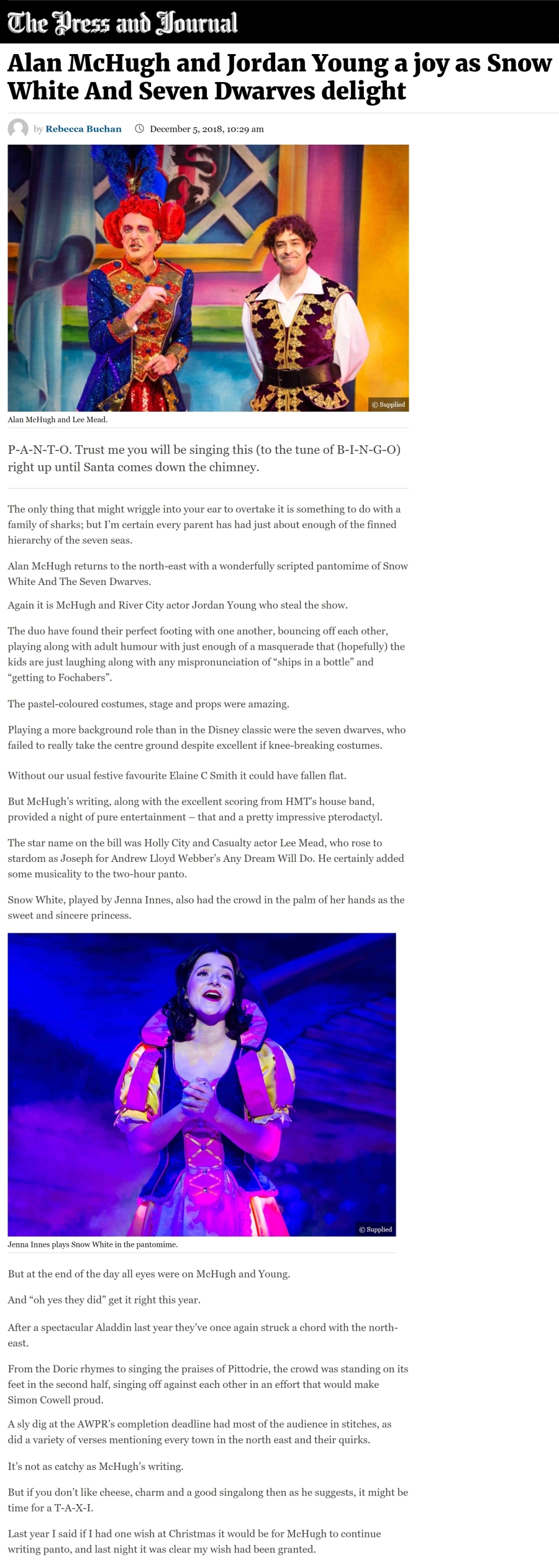 The Press and Journal

Alan McHugh and Jordan Young a joy as Snow White And Seven Dwarves delight

by Rebecca Buchan December 5, 2018, 10:29 am

© Supplied

Alan McHugh and Lee Mead.

P-A-N-T-O. Trust me you will be singing this (to the tune of B-I-N-G-O) right up until Santa comes down the chimney.

The only thing that might wriggle into your ear to overtake it is something to do with a family of sharks; but I'm certain every parent has had just about enough of the finned hierarchy of the seven seas.

Alan McHugh returns to the north-east with a wonderfully scripted pantomime of Snow White And The Seven Dwarves.

Again it is McHugh and River City actor Jordan Young who steal the show.

The duo have found their perfect footing with one another, bouncing off each other, playing along with adult humour with just enough of a masquerade that (hopefully) the kids are just laughing along with any mispronunciation of "ships in a bottle" and "getting to Fochabers".

The pastel-coloured costumes, stage and props were amazing.

Playing a more background role than in the Disney classic were the seven dwarves, who failed to really take the centre ground despite excellent if knee-breaking costumes.

Without our usual festive favourite Elaine C Smith it could have fallen flat.

But McHugh's writing, along with the excellent scoring from HMT's house band, provided a night of pure entertainment – that and a pretty impressive pterodactyl.

The star name on the bill was Holly City and Casualty actor Lee Mead, who rose to stardom as Joseph for Andrew Lloyd Webber's Any Dream Will Do. He certainly added some musicality to the two-hour panto.

Snow White, played by Jenna Innes, also had the crowd in the palm of her hands as the sweet and sincere princess.

© Supplied

Jenna Innes plays Snow White in the pantomime.

But at the end of the day all eyes were on McHugh and Young.

And "oh yes they did" get it right this year.

After a spectacular Aladdin last year they've once again struck a chord with the north-east.

From the Doric rhymes to singing the praises of Pittodrie, the crowd was standing on its feet in the second half, singing off against each other in an effort that would make Simon Cowell proud.

A sly dig at the AWPR's completion deadline had most of the audience in stitches, as did a variety of verses mentioning every town in the north east and their quirks.

It's not as catchy as McHugh's writing.

But if you don't like cheese, charm and a good singalong then as he suggests, it might be time for a T-A-X-I.

Last year I said if I had one wish at Christmas it would be for McHugh to continue writing panto, and last night it was clear my wish had been granted.